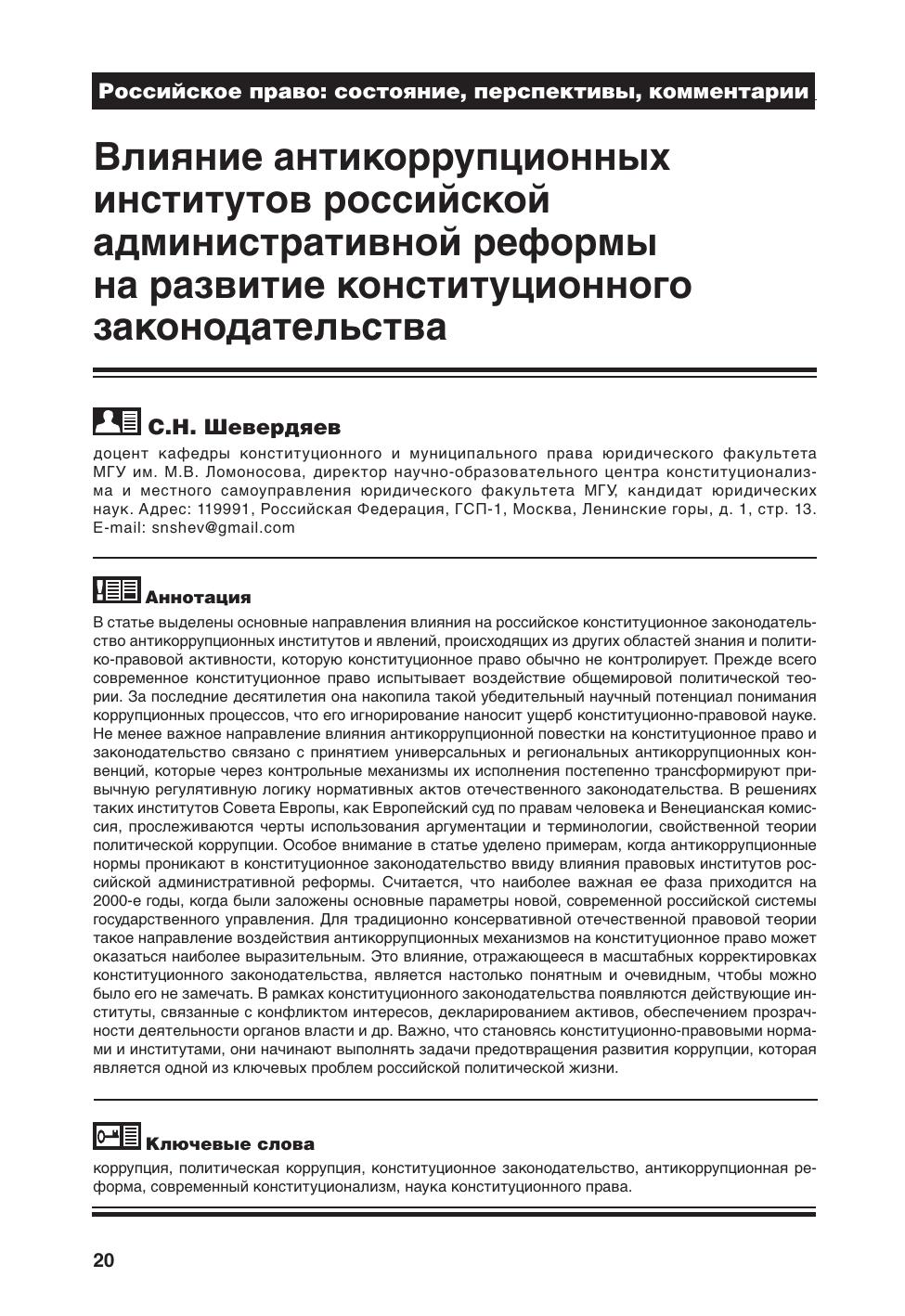 Российское право: состояние, перспективы, комментарии

Влияние антикоррупционных институтов российской административной реформы на развитие конституционного законодательства

С.Н. Шевердяев

доцент кафедры конституционного и муниципального права юридического факультета МГУ им. М.В. Ломоносова, директор научно-образовательного центра конституционализма и местного самоуправления юридического факультета МГУ, кандидат юридических наук. Адрес: 119991, Российская Федерация, ГСП-1, Москва, Ленинские горы, д. 1, стр. 13. E-mail: snshev@gmail.com

Аннотация

В статье выделены основные направления влияния на российское конституционное законодательство антикоррупционных институтов и явлений, происходящих из других областей знания и политико-правовой активности, которую конституционное право обычно не контролирует. Прежде всего современное конституционное право испытывает воздействие общемировой политической теории. За последние десятилетия она накопила такой убедительный научный потенциал понимания коррупционных процессов, что его игнорирование наносит ущерб конституционно-правовой науке. Не менее важное направление влияния антикоррупционной повестки на конституционное право и законодательство связано с принятием универсальных и региональных антикоррупционных конвенций, которые через контрольные механизмы их исполнения постепенно трансформируют привычную регулятивную логику нормативных актов отечественного законодательства. В решениях таких институтов Совета Европы, как Европейский суд по правам человека и Венецианская комиссия, прослеживаются черты использования аргументации и терминологии, свойственной теории политической коррупции. Особое внимание в статье уделено примерам, когда антикоррупционные нормы проникают в конституционное законодательство ввиду влияния правовых институтов российской административной реформы. Считается, что наиболее важная ее фаза приходится на 2000-е годы, когда были заложены основные параметры новой, современной российской системы государственного управления. Для традиционно консервативной отечественной правовой теории такое направление воздействия антикоррупционных механизмов на конституционное право может оказаться наиболее выразительным. Это влияние, отражающееся в масштабных корректировках конституционного законодательства, является настолько понятным и очевидным, чтобы можно было его не замечать. В рамках конституционного законодательства появляются действующие институты, связанные с конфликтом интересов, декларированием активов, обеспечением прозрачности деятельности органов власти и др. Важно, что становясь конституционно-правовыми нормами и институтами, они начинают выполнять задачи предотвращения развития коррупции, которая является одной из ключевых проблем российской политической жизни.

Ключевые слова

коррупция, политическая коррупция, конституционное законодательство, антикоррупционная реформа, современный конституционализм, наука конституционного права.

20